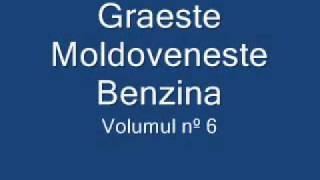 Graeste
Moldoveneste
Benzina
Volumul nº 6